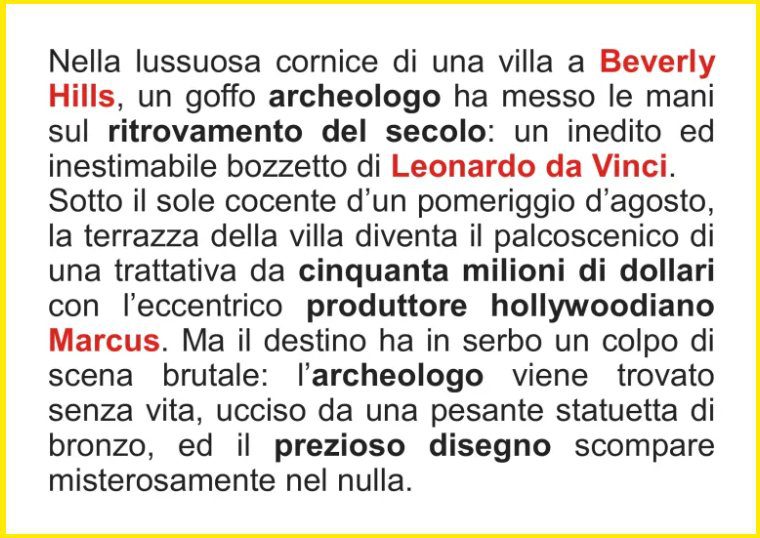 Nella lussuosa cornice di una villa a Beverly Hills, un goffo archeologo ha messo le mani sul ritrovamento del secolo: un inedito ed inestimabile bozzetto di Leonardo da Vinci.
Sotto il sole cocente d'un pomeriggio d'agosto, la terrazza della villa diventa il palcoscenico di una trattativa da cinquanta milioni di dollari con l'eccentrico produttore hollywoodiano Marcus. Ma il destino ha in serbo un colpo di scena brutale: l'archeologo viene trovato senza vita, ucciso da una pesante statuetta di bronzo, ed il prezioso disegno scompare misterosamente nel nulla.